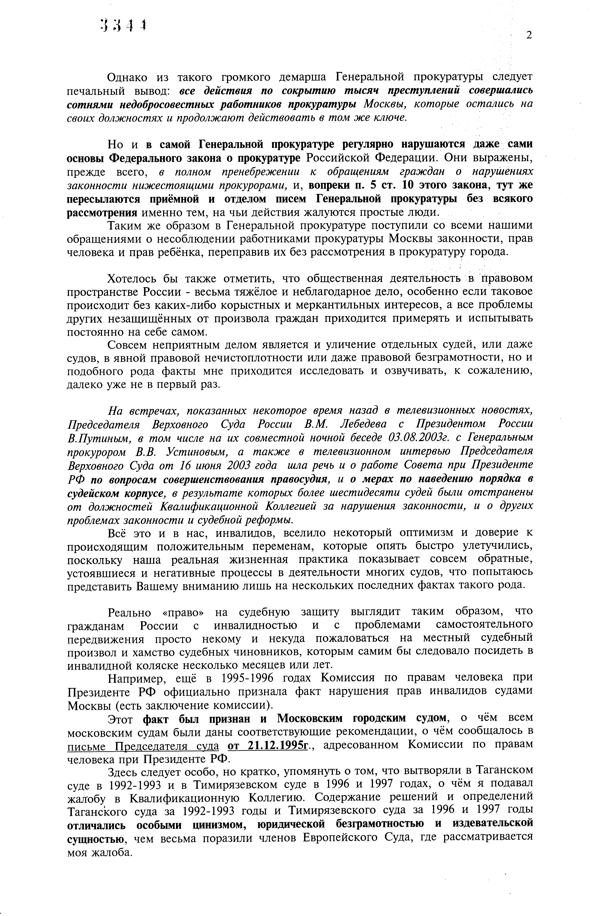 3344

2

Однако из такого громкого демарша Генеральной прокуратуры следует печальный вывод: все действия по сокрытию тысяч преступлений совершались сотнями недобросовестных работников прокуратуры Москвы, которые остались на своих должностях и продолжают действовать в том же ключе.

Но и в самой Генеральной прокуратуре регулярно нарушаются даже сами основы Федерального закона о прокуратуре Российской Федерации. Они выражены, прежде всего, в полном пренебрежении к обращениям граждан о нарушениях законности нижестоящими прокурорами, и, вопреки п. 5 ст. 10 этого закона, тут же пересылаются приёмной и отделом писем Генеральной прокуратуры без всякого рассмотрения именно тем, на чьи действия жалуются простые люди.

Таким же образом в Генеральной прокуратуре поступили со всеми нашими обращениями о несоблюдении работниками прокуратуры Москвы законности, прав человека и прав ребёнка, переправив их без рассмотрения в прокуратуру города.

Хотелось бы также отметить, что общественная деятельность в правовом пространстве России - весьма тяжёлое и неблагодарное дело, особенно если таковое происходит без каких-либо корыстных и меркантильных интересов, а все проблемы других незащищённых от произвола граждан приходится примерять и испытывать постоянно на себе самом.

Совсем неприятным делом является и уличение отдельных судей, или даже судов, в явной правовой нечистоплотности или даже правовой безграмотности, но и подобного рода факты мне приходится исследовать и озвучивать, к сожалению, далеко уже не в первый раз.

На встречах, показанных некоторое время назад в телевизионных новостях, Председателя Верховного Суда России В.М. Лебедева с Президентом России В.Путиным, в том числе на их совместной ночной беседе 03.08.2003г. с Генеральным прокурором В.В. Устиновым, а также в телевизионном интервью Председателя Верховного Суда от 16 июня 2003 года шла речь и о работе Совета при Президенте РФ по вопросам совершенствования правосудия, и о мерах по наведению порядка в судейском корпусе, в результате которых более шестидесяти судей были отстранены от должностей Квалификационной Коллегией за нарушения законности, и о других проблемах законности и судебной реформы.

Всё это и в нас, инвалидов, вселило некоторый оптимизм и доверие к происходящим положительным переменам, которые опять быстро улетучились, поскольку наша реальная жизненная практика показывает совсем обратные, устоявшиеся и негативные процессы в деятельности многих судов, что попытаюсь представить Вашему вниманию лишь на нескольких последних фактах такого рода.

Реально «право» на судебную защиту выглядит таким образом, что гражданам России с инвалидностью и с проблемами самостоятельного передвижения просто некому и некуда пожаловаться на местный судебный произвол и хамство судебных чиновников, которым самим бы следовало посидеть в инвалидной коляске несколько месяцев или лет.

Например, ещё в 1995-1996 годах Комиссия по правам человека при Президенте РФ официально признала факт нарушения прав инвалидов судами Москвы (есть заключение комиссии).

Этот факт был признан и Московским городским судом, о чём всем московским судам были даны соответствующие рекомендации, о чём сообщалось в письме Председателя суда от 21.12.1995г., адресованном Комиссии по правам человека при Президенте РФ.

Здесь следует особо, но кратко, упомянуть о том, что вытворяли в Таганском суде в 1992-1993 и в Тимирязевском суде в 1996 и 1997 годах, о чём я подавал жалобу в Квалификационную Коллегию. Содержание решений и определений Таганского суда за 1992-1993 годы и Тимирязевского суда за 1996 и 1997 годы отличались особыми цинизмом, юридической безграмотностью и издевательской сущностью, чем весьма поразили членов Европейского Суда, где рассматривается моя жалоба.